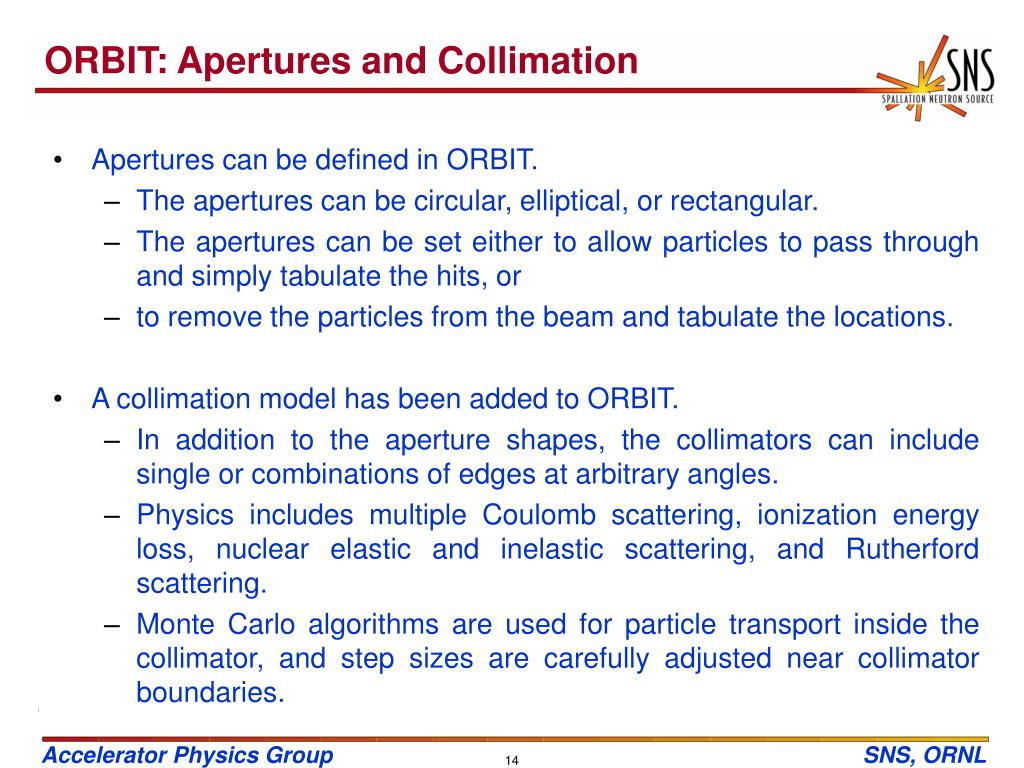 ORBIT: Apertures and Collimation

SNS
SPALLATION NEUTRON SOURCE

• Apertures can be defined in ORBIT.
– The apertures can be circular, elliptical, or rectangular.
– The apertures can be set either to allow particles to pass through and simply tabulate the hits, or
– to remove the particles from the beam and tabulate the locations.

• A collimation model has been added to ORBIT.
– In addition to the aperture shapes, the collimators can include single or combinations of edges at arbitrary angles.
– Physics includes multiple Coulomb scattering, ionization energy loss, nuclear elastic and inelastic scattering, and Rutherford scattering.
– Monte Carlo algorithms are used for particle transport inside the collimator, and step sizes are carefully adjusted near collimator boundaries.

Accelerator Physics Group 14 SNS, ORNL